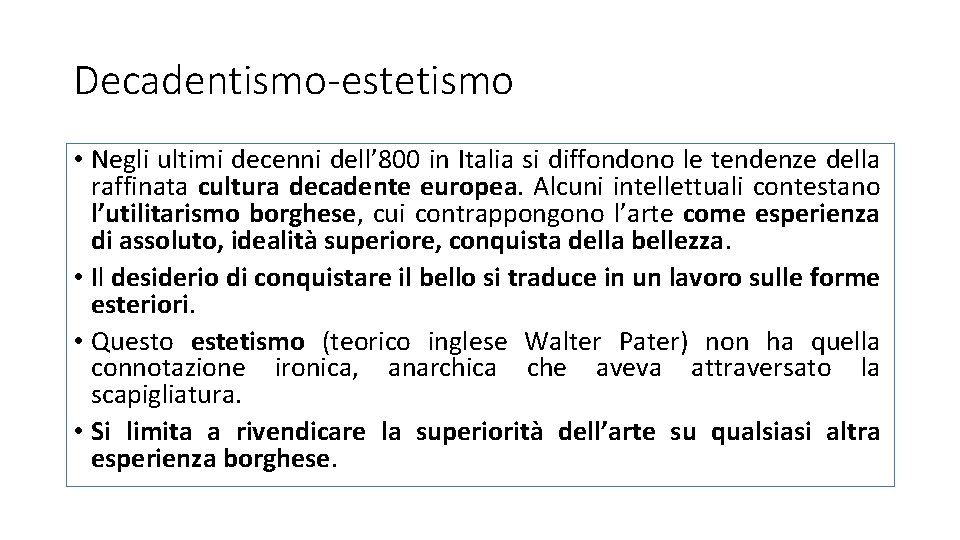 Decadentismo-estetismo

• Negli ultimi decenni dell'800 in Italia si diffondono le tendenze della raffinata cultura decadente europea. Alcuni intellettuali contestano l'utilitarismo borghese, cui contrappongono l'arte come esperienza di assoluto, idealità superiore, conquista della bellezza.
• Il desiderio di conquistare il bello si traduce in un lavoro sulle forme esteriori.
• Questo estetismo (teorico inglese Walter Pater) non ha quella connotazione ironica, anarchica che aveva attraversato la scapigliatura.
• Si limita a rivendicare la superiorità dell'arte su qualsiasi altra esperienza borghese.